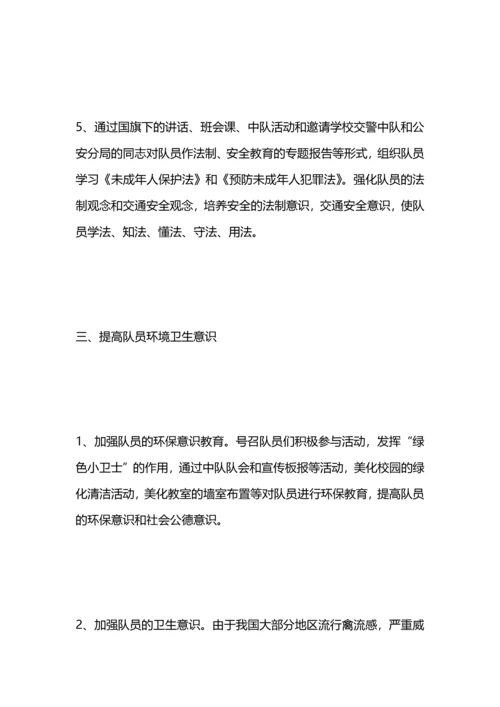 5、通过国旗下的讲话、班会课、中队活动和邀请学校交警中队和公安分局的同志对队员作法制、安全教育的专题报告等形式，组织队员学习《未成年人保护法》和《预防未成年人犯罪法》。强化队员的法制观念和交通安全观念，培养安全的法制意识，交通安全意识，使队员学法、知法、懂法、守法、用法。

三、提高队员环境卫生意识

1、加强队员的环保意识教育。号召队员们积极参与活动，发挥“绿色小卫士”的作用，通过中队队会和宣传板报等活动，美化校园的绿化清洁活动，美化教室的墙室布置等对队员进行环保教育，提高队员的环保意识和社会公德意识。

2、加强队员的卫生意识。由于我国大部分地区流行禽流感，严重威